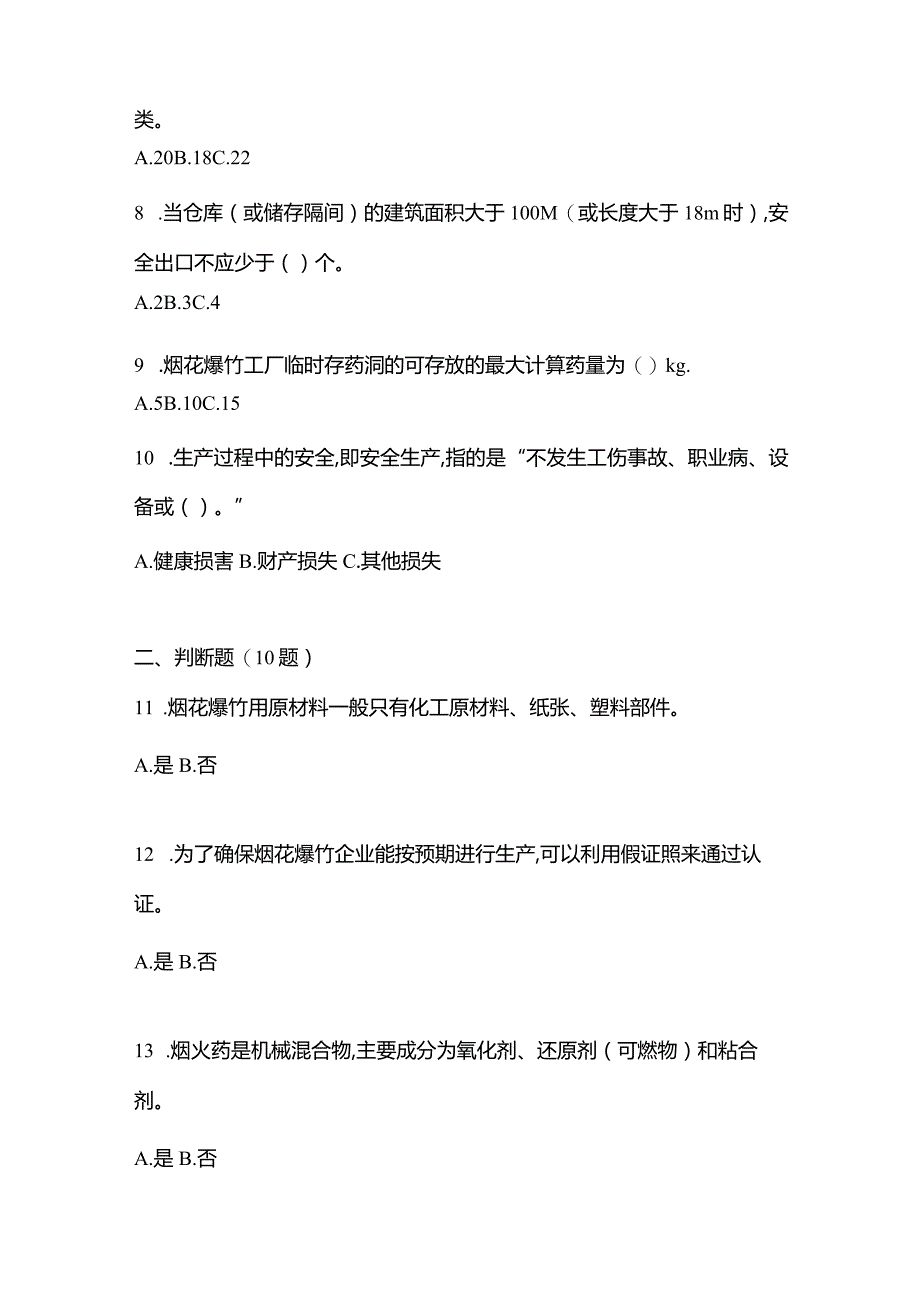 类。

A.20B.18C.22

8 .当仓库（或储存隔间）的建筑面积大于100M（或长度大于18m时）,安全出口不应少于（）个。

A.2B.3C.4

9 .烟花爆竹工厂临时存药洞的可存放的最大计算药量为（）kg.

A.5B.10C.15

10 .生产过程中的安全,即安全生产,指的是“不发生工伤事故、职业病、设备或（）。”

A.健康损害 B.财产损失 C.其他损失

二、判断题（10题）

11 .烟花爆竹用原材料一般只有化工原材料、纸张、塑料部件。

A.是 B.否

12 .为了确保烟花爆竹企业能按预期进行生产,可以利用假证照来通过认证。

A.是 B.否

13 .烟火药是机械混合物,主要成分为氧化剂、还原剂（可燃物）和粘合剂。

A.是 B.否